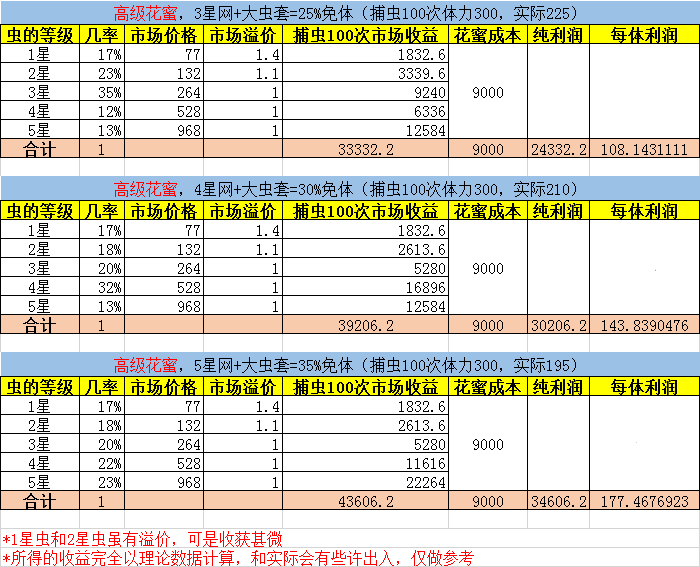 高级花蜜，3星网+大虫套=25%免体（捕虫100次体力300，实际225）

| 虫的等级 | 几率 | 市场价格 | 市场溢价 | 捕虫100次市场收益 | 花蜜成本 | 纯利润 | 每体利润 |
|---|---|---|---|---|---|---|---|
| 1星 | 17% | 77 | 1.4 | 1832.6 | 9000 | | |
| 2星 | 23% | 132 | 1.1 | 3339.6 | | | |
| 3星 | 35% | 264 | 1 | 9240 | | | |
| 4星 | 12% | 528 | 1 | 6336 | | | |
| 5星 | 13% | 968 | 1 | 12584 | | | |
| 合计 | 1 | | | 33332.2 | 9000 | 24332.2 | 108.1431111 |

高级花蜜，4星网+大虫套=30%免体（捕虫100次体力300，实际210）

| 虫的等级 | 几率 | 市场价格 | 市场溢价 | 捕虫100次市场收益 | 花蜜成本 | 纯利润 | 每体利润 |
|---|---|---|---|---|---|---|---|
| 1星 | 17% | 77 | 1.4 | 1832.6 | 9000 | | |
| 2星 | 18% | 132 | 1.1 | 2613.6 | | | |
| 3星 | 20% | 264 | 1 | 5280 | | | |
| 4星 | 32% | 528 | 1 | 16896 | | | |
| 5星 | 13% | 968 | 1 | 12584 | | | |
| 合计 | 1 | | | 39206.2 | 9000 | 30206.2 | 143.8390476 |

高级花蜜，5星网+大虫套=35%免体（捕虫100次体力300，实际195）

| 虫的等级 | 几率 | 市场价格 | 市场溢价 | 捕虫100次市场收益 | 花蜜成本 | 纯利润 | 每体利润 |
|---|---|---|---|---|---|---|---|
| 1星 | 17% | 77 | 1.4 | 1832.6 | 9000 | | |
| 2星 | 18% | 132 | 1.1 | 2613.6 | | | |
| 3星 | 20% | 264 | 1 | 5280 | | | |
| 4星 | 22% | 528 | 1 | 11616 | | | |
| 5星 | 23% | 968 | 1 | 22264 | | | |
| 合计 | 1 | | | 43606.2 | 9000 | 34606.2 | 177.4676923 |

*1星虫和2星虫虽有溢价，可是收获甚微
*所得的收益完全以理论数据计算，和实际会有些许出入，仅做参考